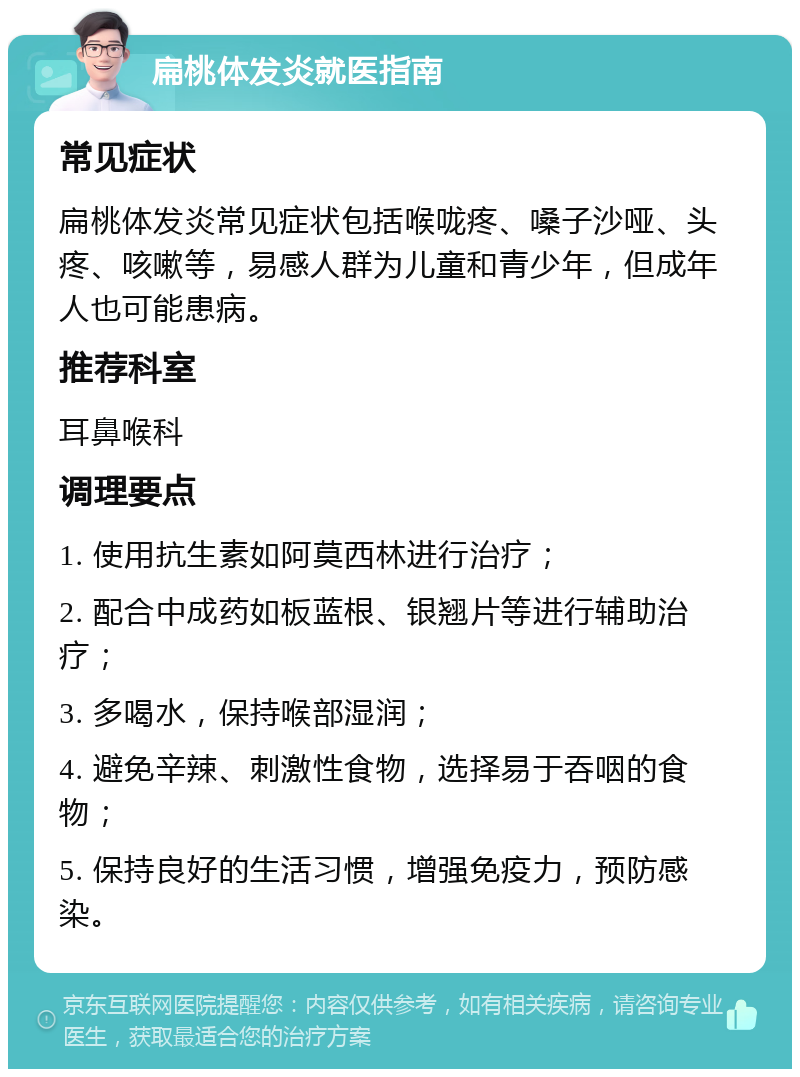 扁桃体发炎就医指南

常见症状

扁桃体发炎常见症状包括喉咙疼、嗓子沙哑、头疼、咳嗽等，易感人群为儿童和青少年，但成年人也可能患病。

推荐科室

耳鼻喉科

调理要点

1. 使用抗生素如阿莫西林进行治疗；

2. 配合中成药如板蓝根、银翘片等进行辅助治疗；

3. 多喝水，保持喉部湿润；

4. 避免辛辣、刺激性食物，选择易于吞咽的食物；

5. 保持良好的生活习惯，增强免疫力，预防感染。

京东互联网医院提醒您：内容仅供参考，如有相关疾病，请咨询专业医生，获取最适合您的治疗方案